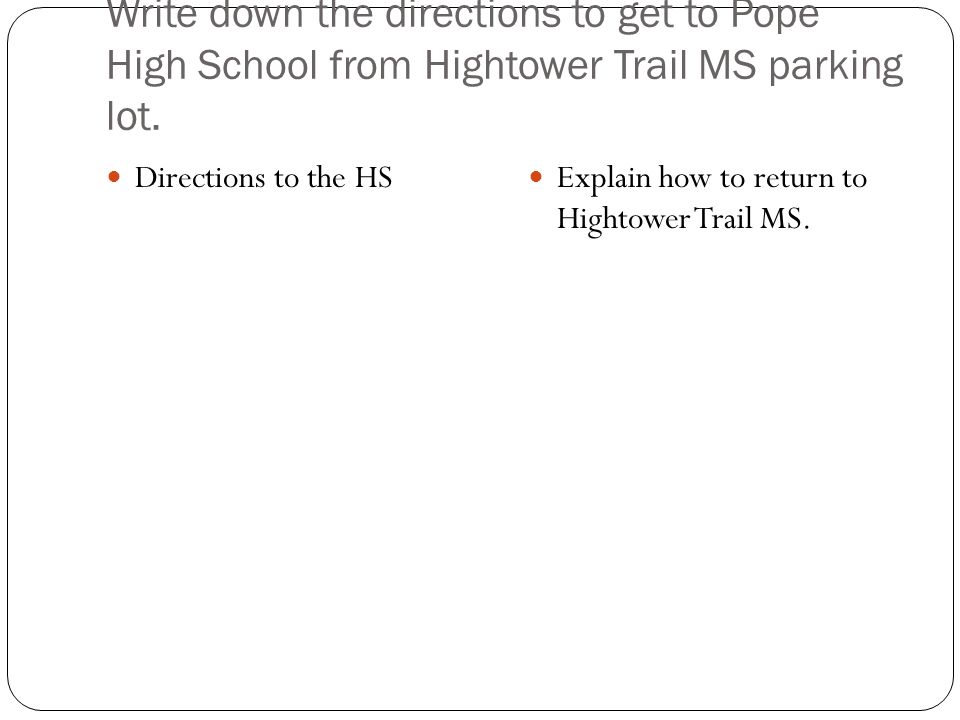 Write down the directions to get to Pope High School from Hightower Trail MS parking lot.

Directions to the HS

Explain how to return to Hightower Trail MS.